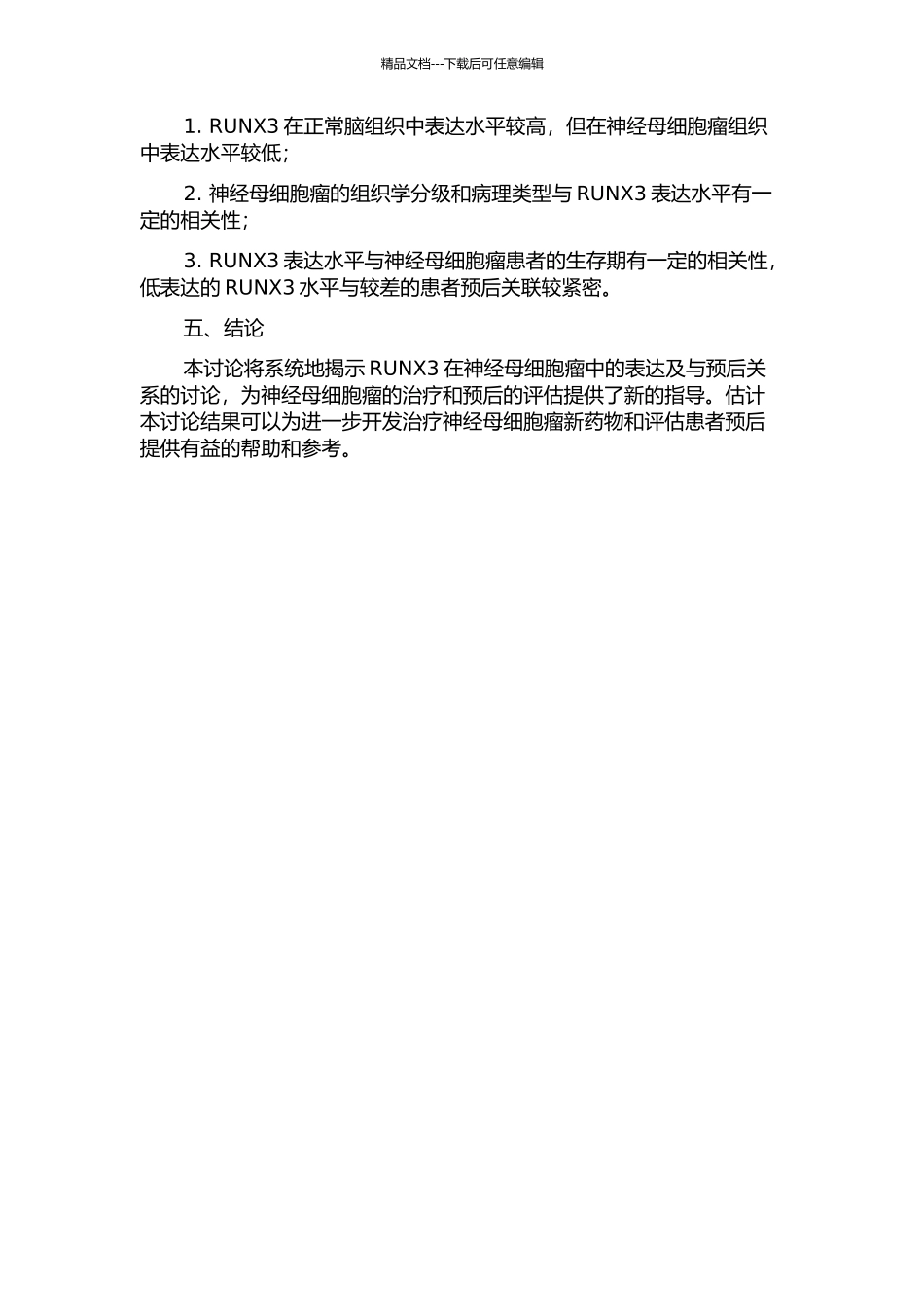 精品文档---下载后可任意编辑

1. RUNX3 在正常脑组织中表达水平较高，但在神经母细胞瘤组织中表达水平较低；

2. 神经母细胞瘤的组织学分级和病理类型与 RUNX3 表达水平有一定的相关性；

3. RUNX3 表达水平与神经母细胞瘤患者的生存期有一定的相关性，低表达的 RUNX3 水平与较差的患者预后关联较紧密。

五、结论

本讨论将系统地揭示 RUNX3 在神经母细胞瘤中的表达及与预后关系的讨论，为神经母细胞瘤的治疗和预后的评估提供了新的指导。估计本讨论结果可以为进一步开发治疗神经母细胞瘤新药物和评估患者预后提供有益的帮助和参考。